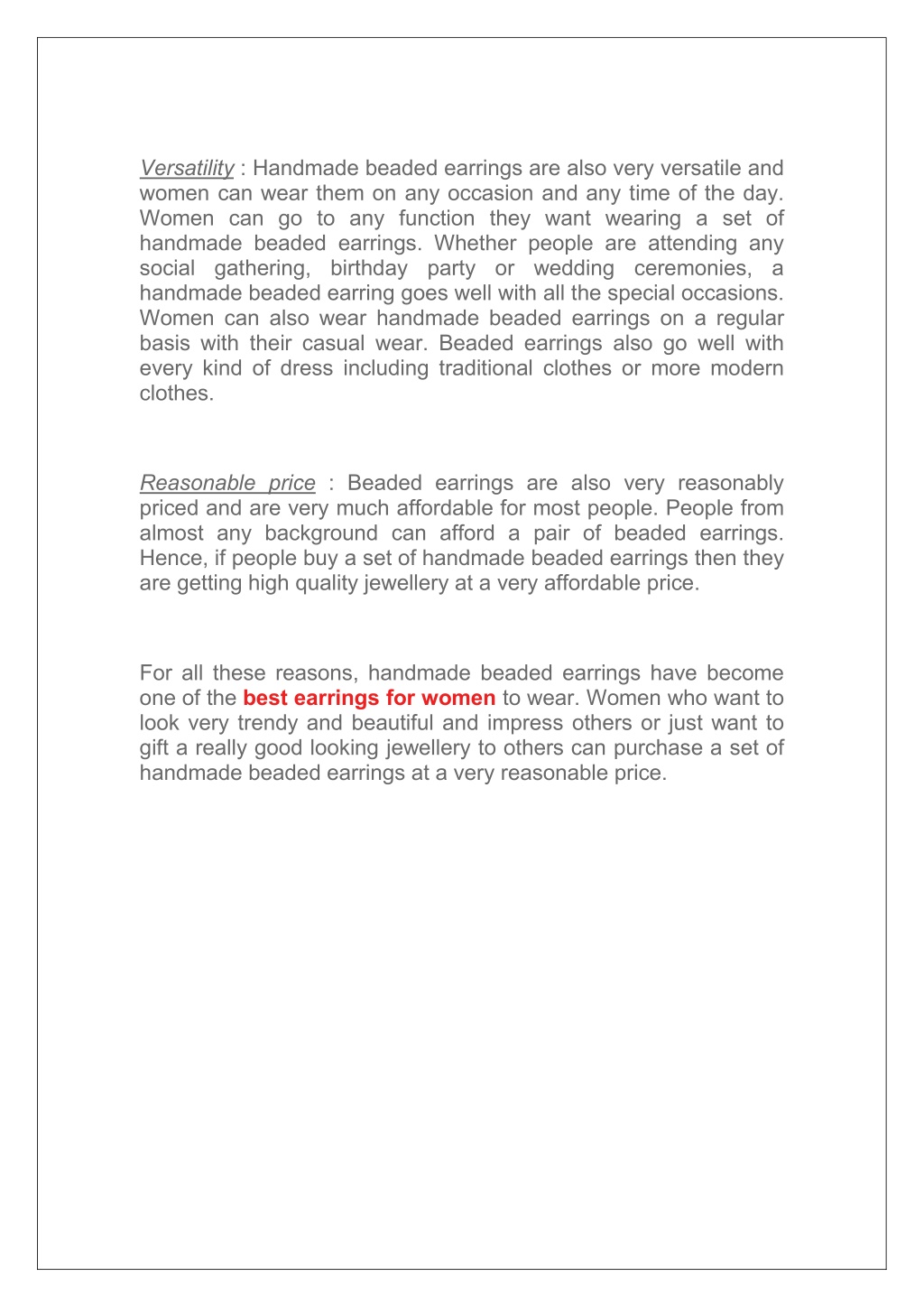 Versatility : Handmade beaded earrings are also very versatile and women can wear them on any occasion and any time of the day. Women can go to any function they want wearing a set of handmade beaded earrings. Whether people are attending any social gathering, birthday party or wedding ceremonies, a handmade beaded earring goes well with all the special occasions. Women can also wear handmade beaded earrings on a regular basis with their casual wear. Beaded earrings also go well with every kind of dress including traditional clothes or more modern clothes.

Reasonable price : Beaded earrings are also very reasonably priced and are very much affordable for most people. People from almost any background can afford a pair of beaded earrings. Hence, if people buy a set of handmade beaded earrings then they are getting high quality jewellery at a very affordable price.

For all these reasons, handmade beaded earrings have become one of the best earrings for women to wear. Women who want to look very trendy and beautiful and impress others or just want to gift a really good looking jewellery to others can purchase a set of handmade beaded earrings at a very reasonable price.